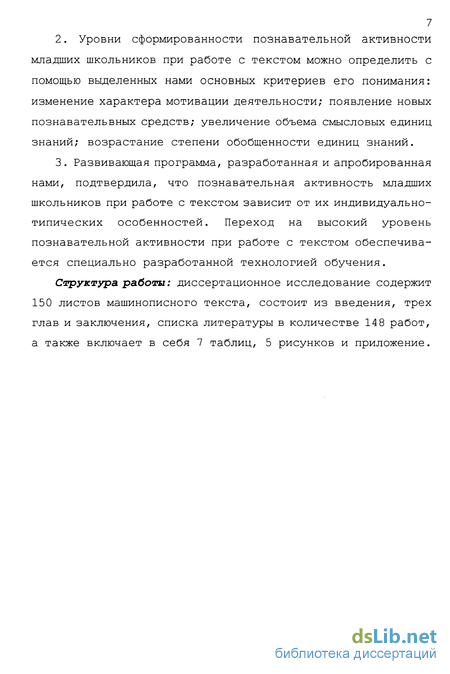 7

2. Уровни сформированности познавательной активности младших школьников при работе с текстом можно определить с помощью выделенных нами основных критериев его понимания: изменение характера мотивации деятельности; появление новых познавательвных средств; увеличение объема смысловых единиц знаний; возрастание степени обобщенности единиц знаний.

3. Развивающая программа, разработанная и апробированная нами, подтвердила, что познавательная активность младших школьников при работе с текстом зависит от их индивидуально-типических особенностей. Переход на высокий уровень познавательной активности при работе с текстом обеспечивается специально разработанной технологией обучения.

Структура работы: диссертационное исследование содержит 150 листов машинописного текста, состоит из введения, трех глав и заключения, списка литературы в количестве 148 работ, а также включает в себя 7 таблиц, 5 рисунков и приложение.

dsLib.net
библиотека диссертаций